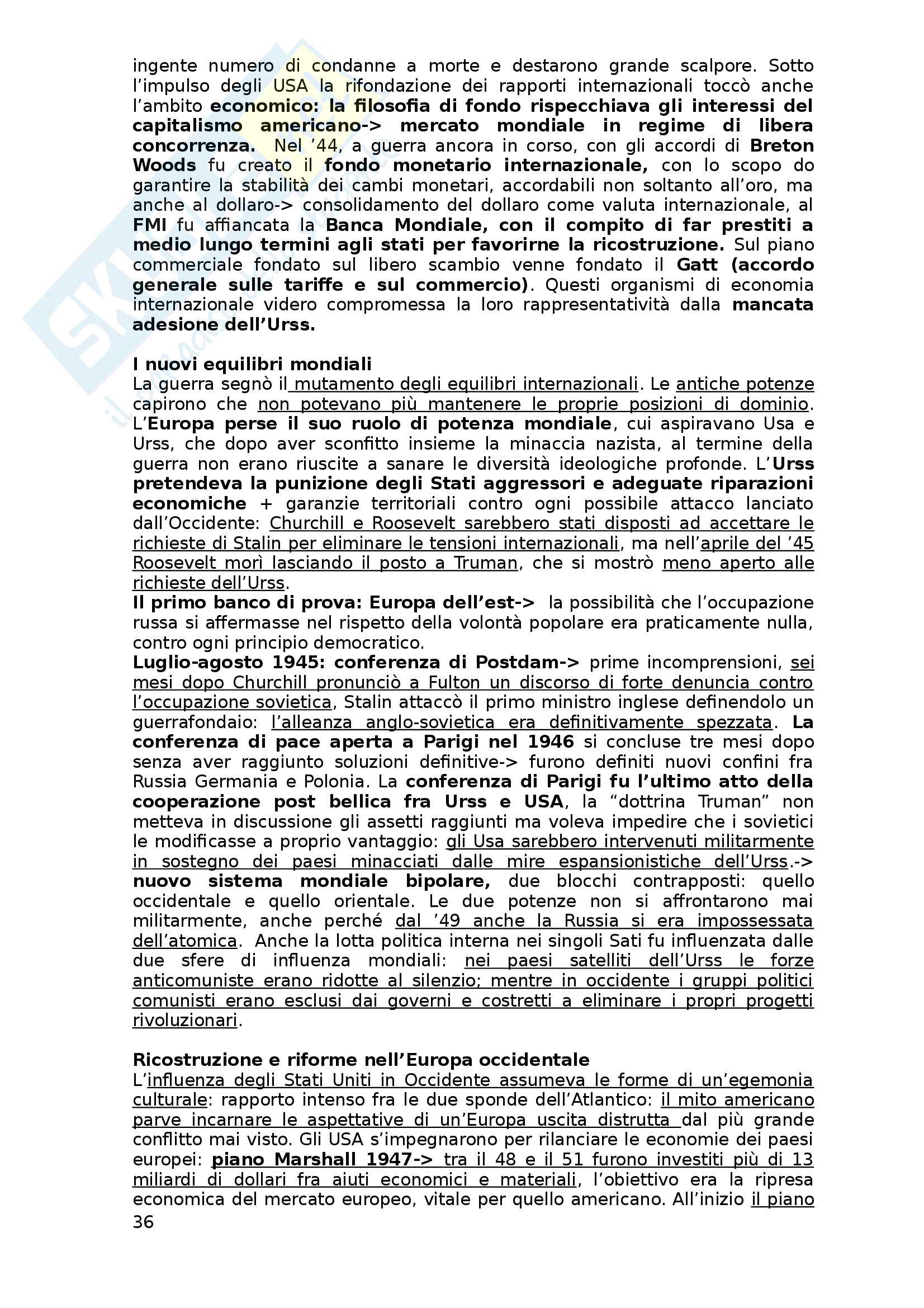 ingente numero di condanne a morte e destarono grande scalpore. Sotto l'impulso degli USA la rifondazione dei rapporti internazionali toccò anche l'ambito economico: la filosofia di fondo rispecchiava gli interessi del capitalismo americano-> mercato mondiale in regime di libera concorrenza. Nel '44, a guerra ancora in corso, con gli accordi di Breton Woods fu creato il fondo monetario internazionale, con lo scopo do garantire la stabilità dei cambi monetari, accordabili non soltanto all'oro, ma anche al dollaro-> consolidamento del dollaro come valuta internazionale, al FMI fu affiancata la Banca Mondiale, con il compito di far prestiti a medio lungo termini agli stati per favorirne la ricostruzione. Sul piano commerciale fondato sul libero scambio venne fondato il Gatt (accordo generale sulle tariffe e sul commercio). Questi organismi di economia internazionale videro compromessa la loro rappresentatività dalla mancata adesione dell'Urss.

I nuovi equilibri mondiali
La guerra segnò il mutamento degli equilibri internazionali. Le antiche potenze capirono che non potevano più mantenere le proprie posizioni di dominio. L'Europa perse il suo ruolo di potenza mondiale, cui aspiravano Usa e Urss, che dopo aver sconfitto insieme la minaccia nazista, al termine della guerra non erano riuscite a sanare le diversità ideologiche profonde. L'Urss pretendeva la punizione degli Stati aggressori e adeguate riparazioni economiche + garanzie territoriali contro ogni possibile attacco lanciato dall'Occidente: Churchill e Roosevelt sarebbero stati disposti ad accettare le richieste di Stalin per eliminare le tensioni internazionali, ma nell'aprile del '45 Roosevelt morì lasciando il posto a Truman, che si mostrò meno aperto alle richieste dell'Urss.
Il primo banco di prova: Europa dell'est-> la possibilità che l'occupazione russa si affermasse nel rispetto della volontà popolare era praticamente nulla, contro ogni principio democratico.
Luglio-agosto 1945: conferenza di Postdam-> prime incomprensioni, sei mesi dopo Churchill pronunciò a Fulton un discorso di forte denuncia contro l'occupazione sovietica, Stalin attaccò il primo ministro inglese definendolo un guerrafondaio: l'alleanza anglo-sovietica era definitivamente spezzata. La conferenza di pace aperta a Parigi nel 1946 si concluse tre mesi dopo senza aver raggiunto soluzioni definitive-> furono definiti nuovi confini fra Russia Germania e Polonia. La conferenza di Parigi fu l'ultimo atto della cooperazione post bellica fra Urss e USA, la "dottrina Truman" non metteva in discussione gli assetti raggiunti ma voleva impedire che i sovietici le modificasse a proprio vantaggio: gli Usa sarebbero intervenuti militarmente in sostegno dei paesi minacciati dalle mire espansionistiche dell'Urss.-> nuovo sistema mondiale bipolare, due blocchi contrapposti: quello occidentale e quello orientale. Le due potenze non si affrontarono mai militarmente, anche perché dal '49 anche la Russia si era impossessata dell'atomica. Anche la lotta politica interna nei singoli Sati fu influenzata dalle due sfere di influenza mondiali: nei paesi satelliti dell'Urss le forze anticomuniste erano ridotte al silenzio; mentre in occidente i gruppi politici comunisti erano esclusi dai governi e costretti a eliminare i propri progetti rivoluzionari.

Ricostruzione e riforme nell'Europa occidentale
L'influenza degli Stati Uniti in Occidente assumeva le forme di un'egemonia culturale: rapporto intenso fra le due sponde dell'Atlantico: il mito americano parve incarnare le aspettative di un'Europa uscita distrutta dal più grande conflitto mai visto. Gli USA s'impegnarono per rilanciare le economie dei paesi europei: piano Marshall 1947-> tra il 48 e il 51 furono investiti più di 13 miliardi di dollari fra aiuti economici e materiali, l'obiettivo era la ripresa economica del mercato europeo, vitale per quello americano. All'inizio il piano
36